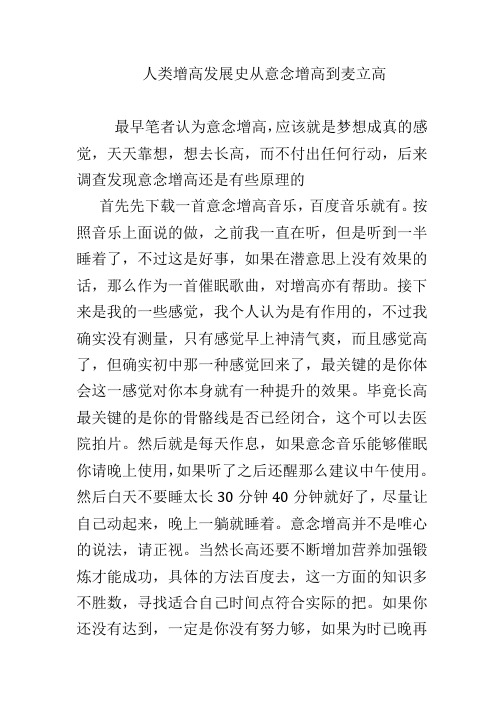 人类增高发展史从意念增高到麦立高

最早笔者认为意念增高，应该就是梦想成真的感觉，天天靠想，想去长高，而不付出任何行动，后来调查发现意念增高还是有些原理的

首先先下载一首意念增高音乐，百度音乐就有。按照音乐上面说的做，之前我一直在听，但是听到一半睡着了，不过这是好事，如果在潜意思上没有效果的话，那么作为一首催眠歌曲，对增高亦有帮助。接下来是我的一些感觉，我个人认为是有作用的，不过我确实没有测量，只有感觉早上神清气爽，而且感觉高了，但确实初中那一种感觉回来了，最关键的是你体会这一感觉对你本身就有一种提升的效果。毕竟长高最关键的是你的骨骼线是否已经闭合，这个可以去医院拍片。然后就是每天作息，如果意念音乐能够催眠你请晚上使用，如果听了之后还醒那么建议中午使用。然后白天不要睡太长 30 分钟 40 分钟就好了，尽量让自己动起来，晚上一躺就睡着。意念增高并不是唯心的说法，请正视。当然长高还要不断增加营养加强锻炼才能成功，具体的方法百度去，这一方面的知识多不胜数，寻找适合自己时间点符合实际的把。如果你还没有达到，一定是你没有努力够，如果为时已晚再